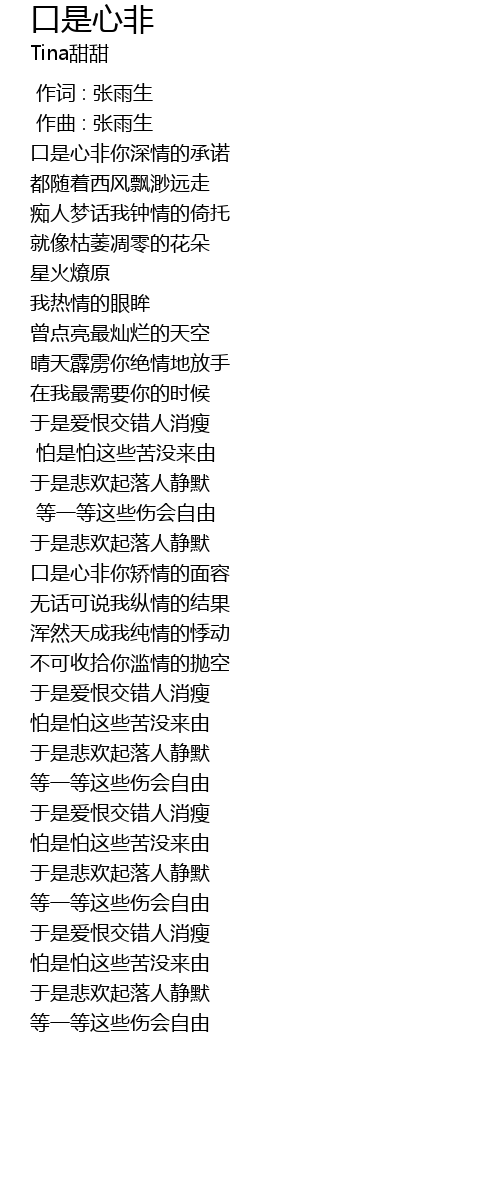 口是心非
Tina甜甜

作词 : 张雨生
作曲 : 张雨生
口是心非你深情的承诺
都随着西风飘渺远走
痴人梦话我钟情的倚托
就像枯萎凋零的花朵
星火燎原
我热情的眼眸
曾点亮最灿烂的天空
晴天霹雳你绝情地放手
在我最需要你的时候
于是爱恨交错人消瘦
怕是怕这些苦没来由
于是悲欢起落人静默
等一等这些伤会自由
于是悲欢起落人静默
口是心非你矫情的面容
无话可说我纵情的结果
浑然天成我纯情的悸动
不可收拾你滥情的抛空
于是爱恨交错人消瘦
怕是怕这些苦没来由
于是悲欢起落人静默
等一等这些伤会自由
于是爱恨交错人消瘦
怕是怕这些苦没来由
于是悲欢起落人静默
等一等这些伤会自由
于是爱恨交错人消瘦
怕是怕这些苦没来由
于是悲欢起落人静默
等一等这些伤会自由